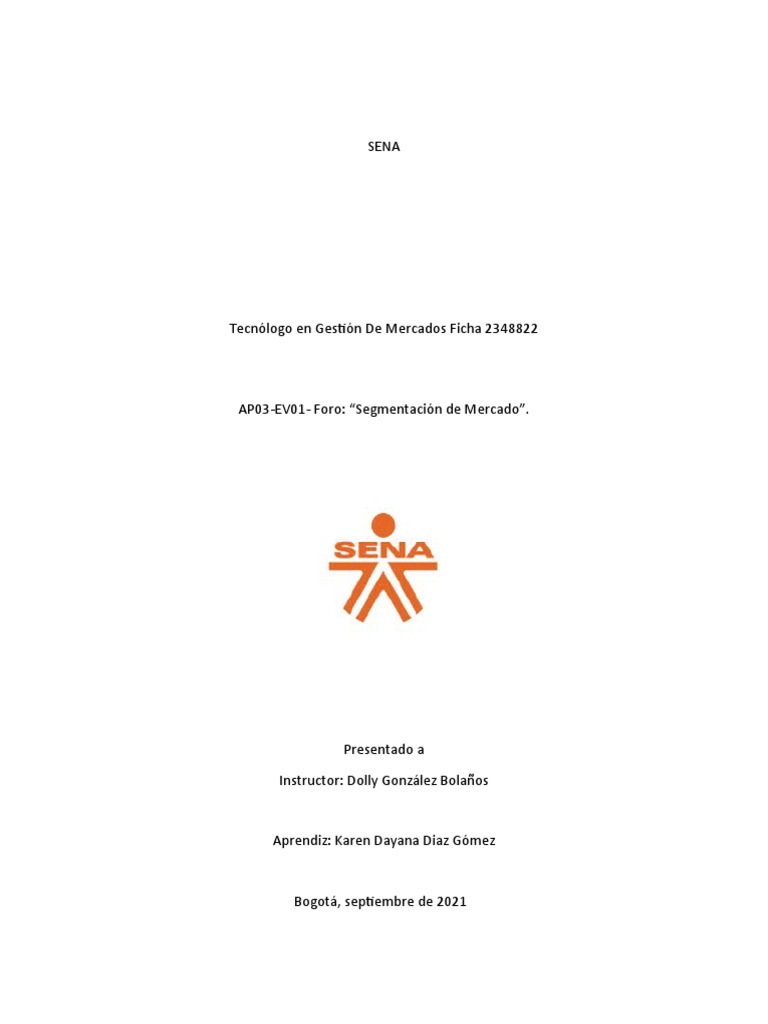 SENA

Tecnólogo en Gestión De Mercados Ficha 2348822

AP03-EV01- Foro: "Segmentación de Mercado".

SENA

Presentado a

Instructor: Dolly González Bolaños

Aprendiz: Karen Dayana Diaz Gómez

Bogotá, septiembre de 2021